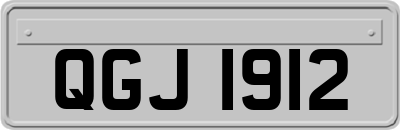 QGJ 1912